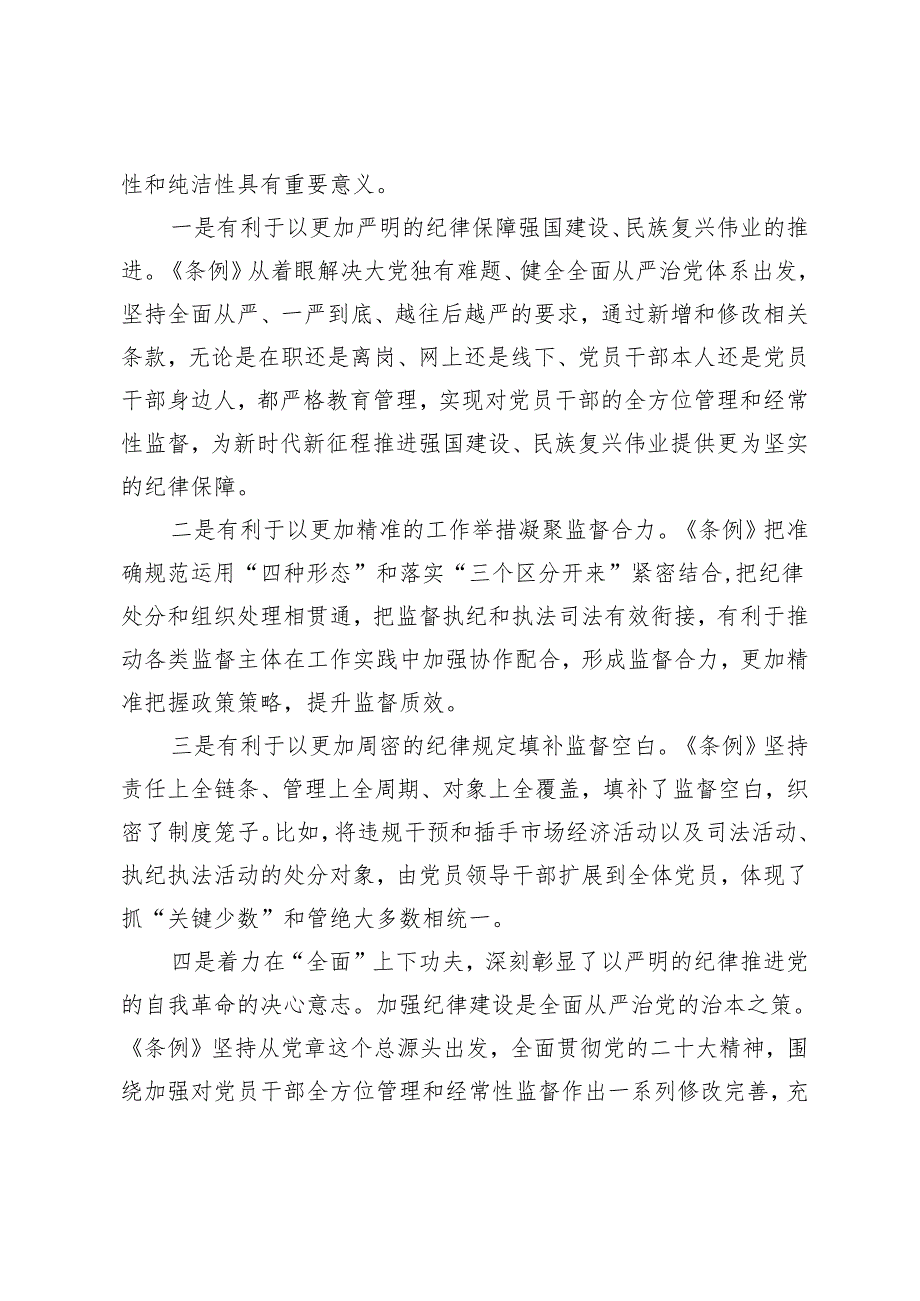 性和纯洁性具有重要意义。

一是有利于以更加严明的纪律保障强国建设、民族复兴伟业的推进。《条例》从着眼解决大党独有难题、健全全面从严治党体系出发，坚持全面从严、一严到底、越往后越严的要求，通过新增和修改相关条款，无论是在职还是离岗、网上还是线下、党员干部本人还是党员干部身边人，都严格教育管理，实现对党员干部的全方位管理和经常性监督，为新时代新征程推进强国建设、民族复兴伟业提供更为坚实的纪律保障。

二是有利于以更加精准的工作举措凝聚监督合力。《条例》把准确规范运用“四种形态”和落实“三个区分开来”紧密结合,把纪律处分和组织处理相贯通，把监督执纪和执法司法有效衔接，有利于推动各类监督主体在工作实践中加强协作配合，形成监督合力，更加精准把握政策策略，提升监督质效。

三是有利于以更加周密的纪律规定填补监督空白。《条例》坚持责任上全链条、管理上全周期、对象上全覆盖，填补了监督空白，织密了制度笼子。比如，将违规干预和插手市场经济活动以及司法活动、执纪执法活动的处分对象，由党员领导干部扩展到全体党员，体现了抓“关键少数”和管绝大多数相统一。

四是着力在“全面”上下功夫，深刻彰显了以严明的纪律推进党的自我革命的决心意志。加强纪律建设是全面从严治党的治本之策。《条例》坚持从党章这个总源头出发，全面贯彻党的二十大精神，围绕加强对党员干部全方位管理和经常性监督作出一系列修改完善，充